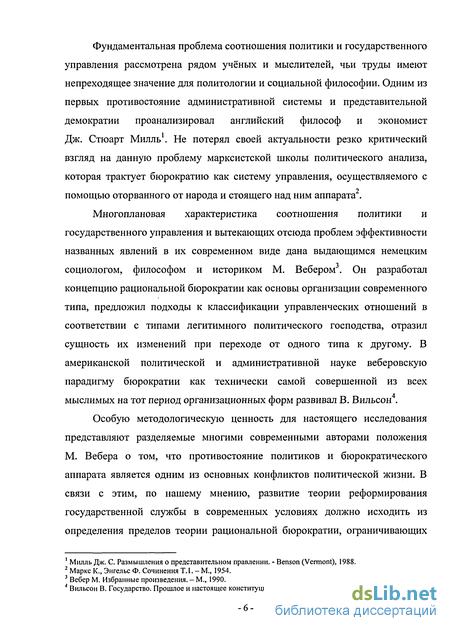 Фундаментальная проблема соотношения политики и государственного управления рассмотрена рядом учёных и мыслителей, чьи труды имеют непреходящее значение для политологии и социальной философии. Одним из первых противостояние административной системы и представительной демократии проанализировал английский философ и экономист Дж. Стюарт Милль$^1$. Не потерял своей актуальности резко критический взгляд на данную проблему марксистской школы политического анализа, которая трактует бюрократию как систему управления, осуществляемого с помощью оторванного от народа и стоящего над ним аппарата$^2$.

Многоплановая характеристика соотношения политики и государственного управления и вытекающих отсюда проблем эффективности названных явлений в их современном виде дана выдающимся немецким социологом, философом и историком М. Вебером$^3$. Он разработал концепцию рациональной бюрократии как основы организации современного типа, предложил подходы к классификации управленческих отношений в соответствии с типами легитимного политического господства, отразил сущность их изменений при переходе от одного типа к другому. В американской политической и административной науке веберовскую парадигму бюрократии как технически самой совершенной из всех мыслимых на тот период организационных форм развивал В. Вильсон$^4$.

Особую методологическую ценность для настоящего исследования представляют разделяемые многими современными авторами положения М. Вебера о том, что противостояние политиков и бюрократического аппарата является одним из основных конфликтов политической жизни. В связи с этим, по нашему мнению, развитие теории реформирования государственной службы в современных условиях должно исходить из определения пределов теории рациональной бюрократии, ограничивающих

$^1$ Милль Дж. С. Размышления о представительном правлении. - Benson (Vermont), 1988.
$^2$ Маркс К., Энгельс Ф. Сочинения Т.1. – М., 1954.
$^3$ Вебер М. Избранные произведения. – М., 1990.
$^4$ Вильсон В. Государство. Прошлое и настоящее конституц

- 6 -

dsLib.net
библиотека диссертаций